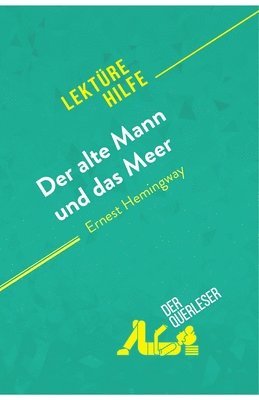 LEKTÜRE HILFE

Der alte Mann und das Meer

Ernest Hemingway

DER QUERLESER